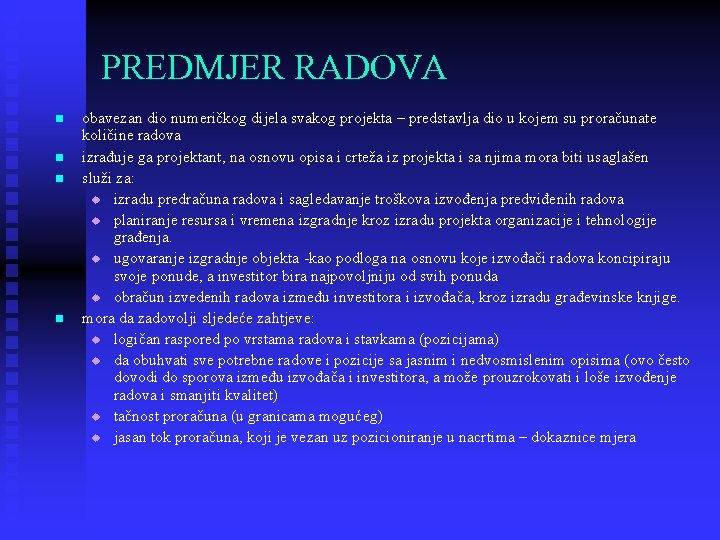 PREDMJER RADOVA

obavezan dio numeričkog dijela svakog projekta – predstavlja dio u kojem su proračunate količine radova

izrađuje ga projektant, na osnovu opisa i crteža iz projekta i sa njima mora biti usaglašen

služi za:

izradu predračuna radova i sagledavanje troškova izvođenja predviđenih radova

planiranje resursa i vremena izgradnje kroz izradu projekta organizacije i tehnologije građenja.

ugovaranje izgradnje objekta -kao podloga na osnovu koje izvođači radova koncipiraju svoje ponude, a investitor bira najpovoljniju od svih ponuda

obračun izvedenih radova između investitora i izvođača, kroz izradu građevinske knjige.

mora da zadovolji sljedeće zahtjeve:

logičan raspored po vrstama radova i stavkama (pozicijama)

da obuhvati sve potrebne radove i pozicije sa jasnim i nedvosmislenim opisima (ovo često dovodi do sporova između izvođača i investitora, a može prouzrokovati i loše izvođenje radova i smanjiti kvalitet)

tačnost proračuna (u granicama mogućeg)

jasan tok proračuna, koji je vezan uz pozicioniranje u nacrtima – dokaznice mjera